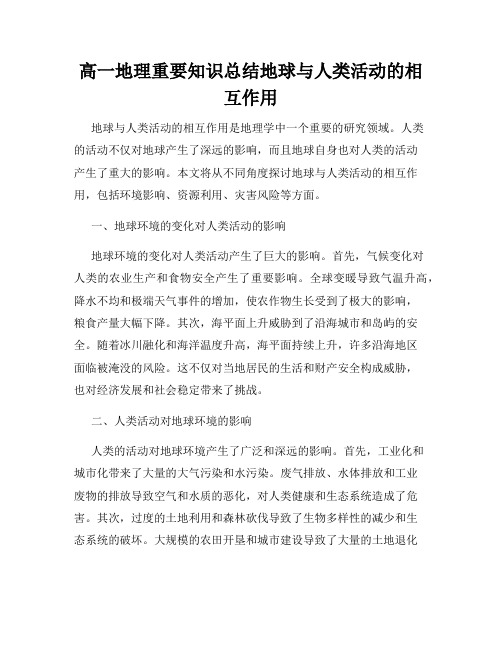 高一地理重要知识总结地球与人类活动的相互作用

地球与人类活动的相互作用是地理学中一个重要的研究领域。人类的活动不仅对地球产生了深远的影响，而且地球自身也对人类的活动产生了重大的影响。本文将从不同角度探讨地球与人类活动的相互作用，包括环境影响、资源利用、灾害风险等方面。

一、地球环境的变化对人类活动的影响

地球环境的变化对人类活动产生了巨大的影响。首先，气候变化对人类的农业生产和食物安全产生了重要影响。全球变暖导致气温升高，降水不均和极端天气事件的增加，使农作物生长受到了极大的影响，粮食产量大幅下降。其次，海平面上升威胁到了沿海城市和岛屿的安全。随着冰川融化和海洋温度升高，海平面持续上升，许多沿海地区面临被淹没的风险。这不仅对当地居民的生活和财产安全构成威胁，也对经济发展和社会稳定带来了挑战。

二、人类活动对地球环境的影响

人类的活动对地球环境产生了广泛和深远的影响。首先，工业化和城市化带来了大量的大气污染和水污染。废气排放、水体排放和工业废物的排放导致空气和水质的恶化，对人类健康和生态系统造成了危害。其次，过度的土地利用和森林砍伐导致了生物多样性的减少和生态系统的破坏。大规模的农田开垦和城市建设导致了大量的土地退化